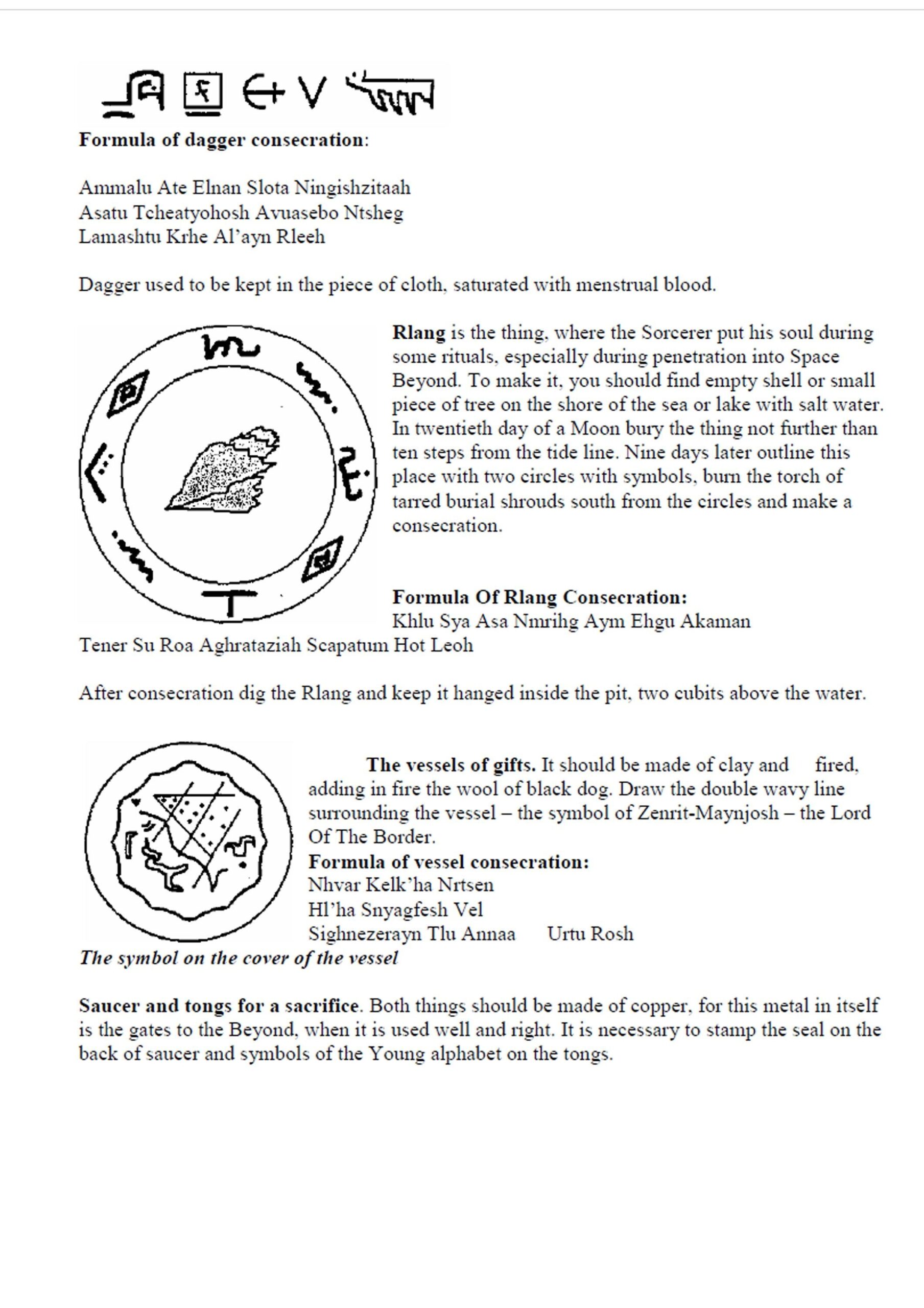 Formula of dagger consecration:

Ammalu Ate Elnan Slota Ningishzitaah
Asatu Tcheatyohosh Avuasebo Ntsheg
Lamashtu Krhe Al'ayn Rleeh

Dagger used to be kept in the piece of cloth, saturated with menstrual blood.

Rlang is the thing, where the Sorcerer put his soul during some rituals, especially during penetration into Space Beyond. To make it, you should find empty shell or small piece of tree on the shore of the sea or lake with salt water. In twentieth day of a Moon bury the thing not further than ten steps from the tide line. Nine days later outline this place with two circles with symbols, burn the torch of tarred burial shrouds south from the circles and make a consecration.

Formula Of Rlang Consecration:
Khlu Sya Asa Nmrihg Aym Ehgu Akaman
Tener Su Roa Aghrataziah Scapatum Hot Leoh

After consecration dig the Rlang and keep it hanged inside the pit, two cubits above the water.

The vessels of gifts. It should be made of clay and fired, adding in fire the wool of black dog. Draw the double wavy line surrounding the vessel – the symbol of Zenrit-Maynjosh – the Lord Of The Border.
Formula of vessel consecration:
Nhvar Kelk'ha Nrtsen
Hl'ha Snyagfesh Vel
Sighnezerayn Tlu Annaa Urtu Rosh
The symbol on the cover of the vessel

Saucer and tongs for a sacrifice. Both things should be made of copper, for this metal in itself is the gates to the Beyond, when it is used well and right. It is necessary to stamp the seal on the back of saucer and symbols of the Young alphabet on the tongs.